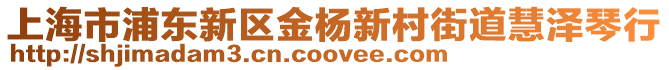 上海市浦东新区金杨新村街道慧泽琴行
http://shjimadam3.cn.coovee.com